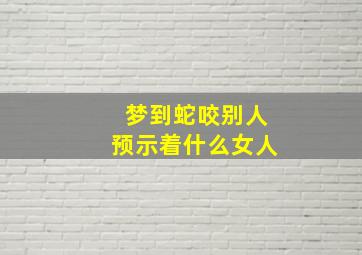 梦到蛇咬别人
预示着什么女人